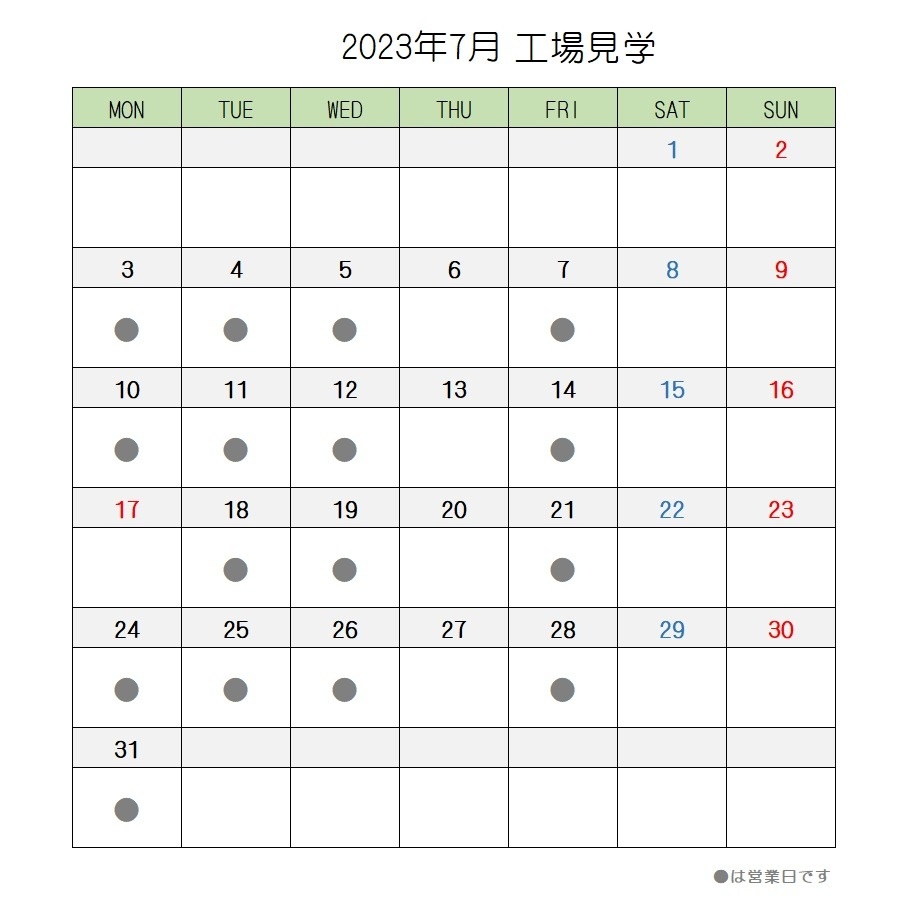 2023年7月 工場見学

| MON | TUE | WED | THU | FRI | SAT | SUN |
|---|---|---|---|---|---|---|
| | | | | | 1 | 2 |
| | | | | | | |
| 3 | 4 | 5 | 6 | 7 | 8 | 9 |
| ● | ● | ● | | ● | | |
| 10 | 11 | 12 | 13 | 14 | 15 | 16 |
| ● | ● | ● | | ● | | |
| 17 | 18 | 19 | 20 | 21 | 22 | 23 |
| | ● | ● | | ● | | |
| 24 | 25 | 26 | 27 | 28 | 29 | 30 |
| ● | ● | ● | | ● | | |
| 31 | | | | | | |
| ● | | | | | | |

●は営業日です